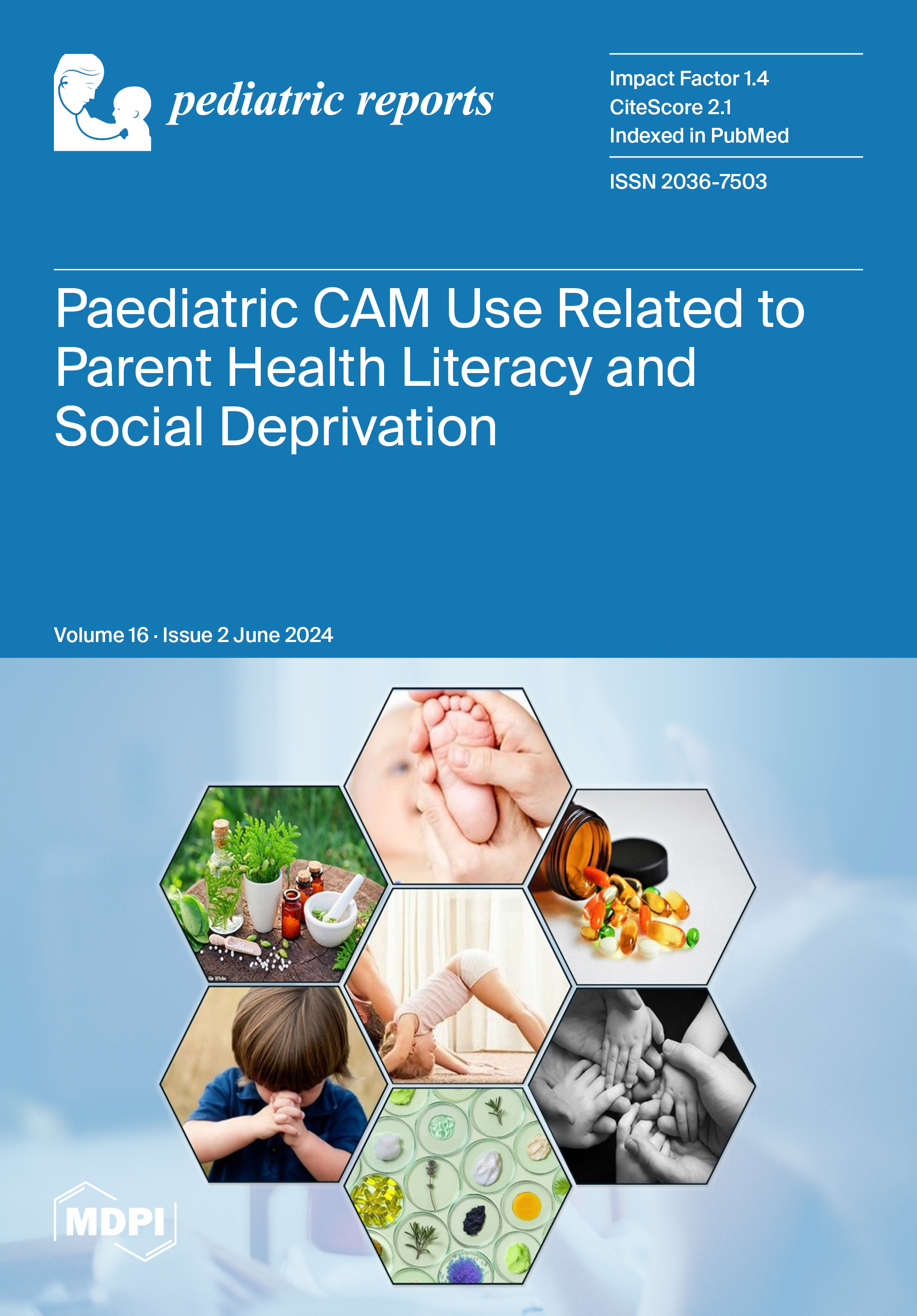 pediatric reports

Impact Factor 1.4
CiteScore 2.1
Indexed in PubMed

ISSN 2036-7503

Paediatric CAM Use Related to Parent Health Literacy and Social Deprivation

Volume 16 · Issue 2 June 2024

MDPI